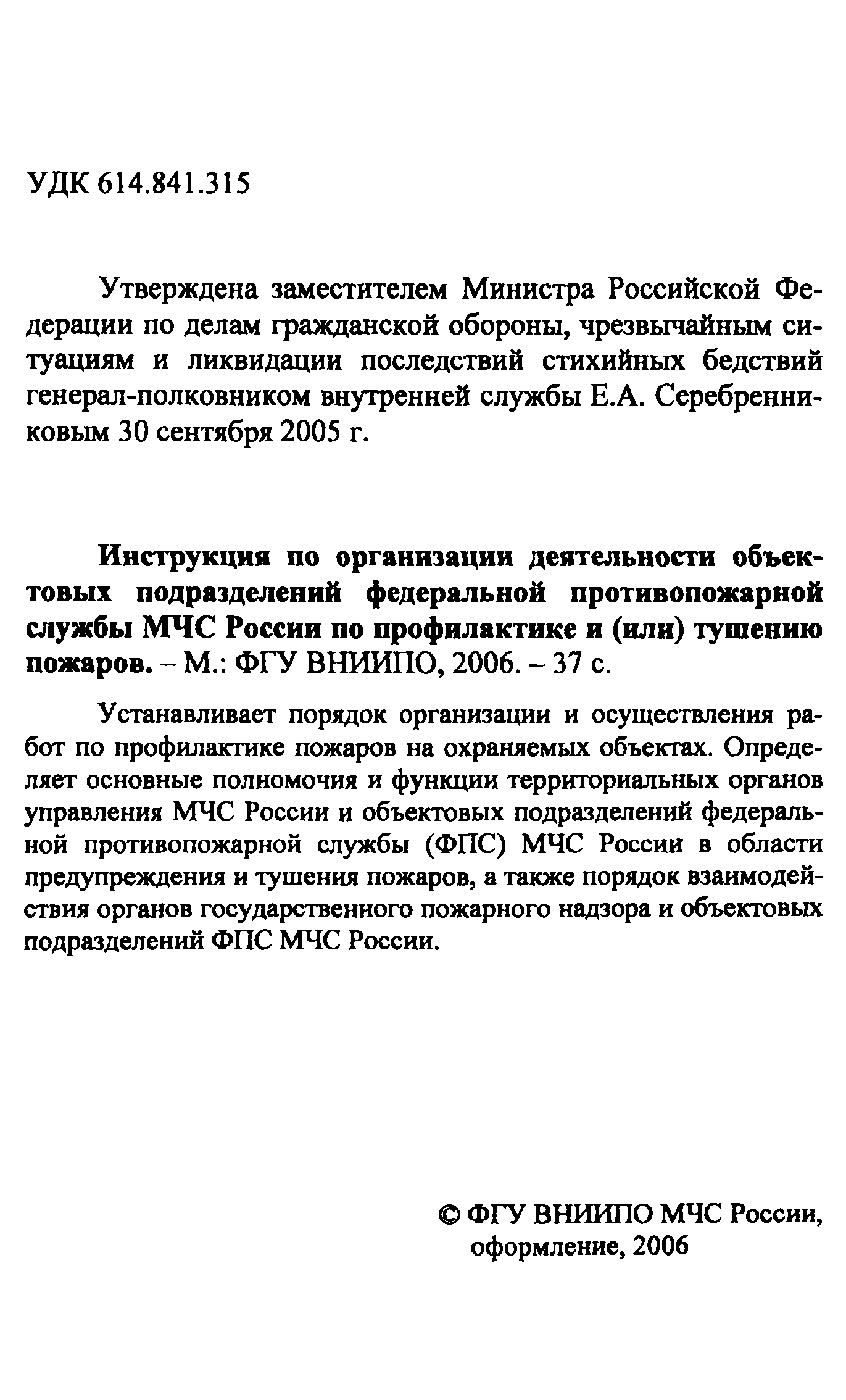 УДК 614.841.315

Утверждена заместителем Министра Российской Федерации по делам гражданской обороны, чрезвычайным ситуациям и ликвидации последствий стихийных бедствий генерал-полковником внутренней службы Е.А. Серебренниковым 30 сентября 2005 г.

Инструкция по организации деятельности объектовых подразделений федеральной противопожарной службы МЧС России по профилактике и (или) тушению пожаров. – М.: ФГУ ВНИИПО, 2006. – 37 с.

Устанавливает порядок организации и осуществления работ по профилактике пожаров на охраняемых объектах. Определяет основные полномочия и функции территориальных органов управления МЧС России и объектовых подразделений федеральной противопожарной службы (ФПС) МЧС России в области предупреждения и тушения пожаров, а также порядок взаимодействия органов государственного пожарного надзора и объектовых подразделений ФПС МЧС России.

© ФГУ ВНИИПО МЧС России, оформление, 2006